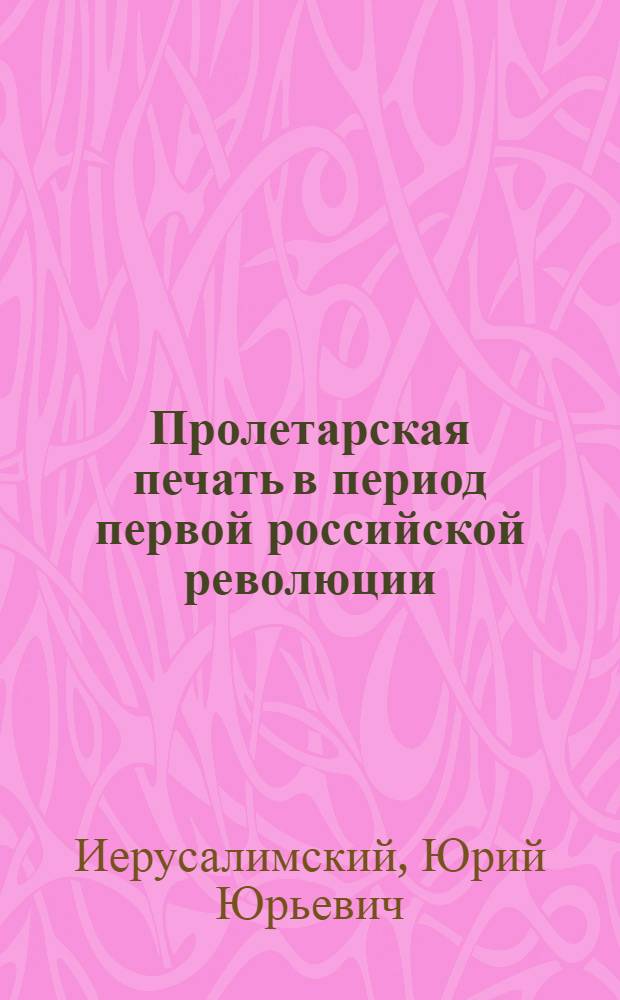 Пролетарская печать в период первой российской революции

Иерусалимский, Юрий Юрьевич